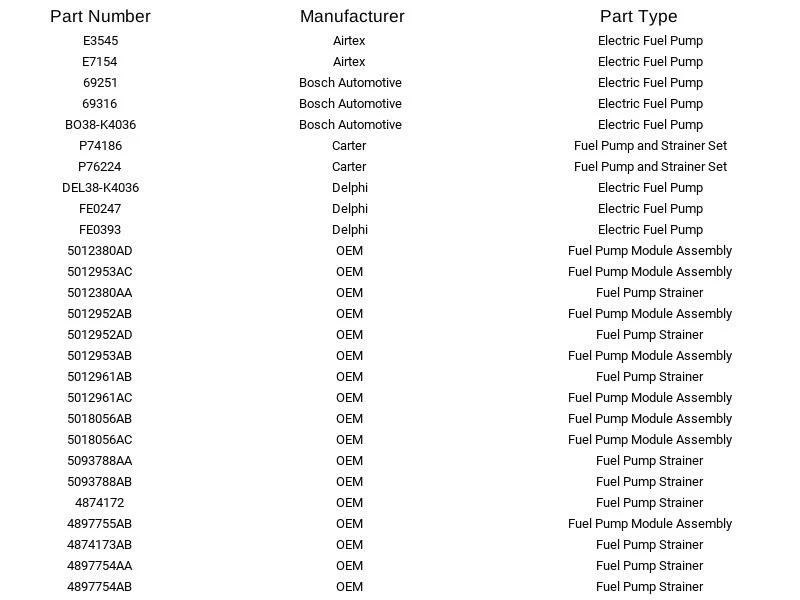 | Part Number | Manufacturer | Part Type |
|---|---|---|
| E3545 | Airtex | Electric Fuel Pump |
| E7154 | Airtex | Electric Fuel Pump |
| 69251 | Bosch Automotive | Electric Fuel Pump |
| 69316 | Bosch Automotive | Electric Fuel Pump |
| BO38-K4036 | Bosch Automotive | Electric Fuel Pump |
| P74186 | Carter | Fuel Pump and Strainer Set |
| P76224 | Carter | Fuel Pump and Strainer Set |
| DEL38-K4036 | Delphi | Electric Fuel Pump |
| FE0247 | Delphi | Electric Fuel Pump |
| FE0393 | Delphi | Electric Fuel Pump |
| 5012380AD | OEM | Fuel Pump Module Assembly |
| 5012953AC | OEM | Fuel Pump Module Assembly |
| 5012380AA | OEM | Fuel Pump Strainer |
| 5012952AB | OEM | Fuel Pump Module Assembly |
| 5012952AD | OEM | Fuel Pump Strainer |
| 5012953AB | OEM | Fuel Pump Module Assembly |
| 5012961AB | OEM | Fuel Pump Strainer |
| 5012961AC | OEM | Fuel Pump Module Assembly |
| 5018056AB | OEM | Fuel Pump Module Assembly |
| 5018056AC | OEM | Fuel Pump Module Assembly |
| 5093788AA | OEM | Fuel Pump Strainer |
| 5093788AB | OEM | Fuel Pump Strainer |
| 4874172 | OEM | Fuel Pump Strainer |
| 4897755AB | OEM | Fuel Pump Module Assembly |
| 4874173AB | OEM | Fuel Pump Strainer |
| 4897754AA | OEM | Fuel Pump Strainer |
| 4897754AB | OEM | Fuel Pump Strainer |